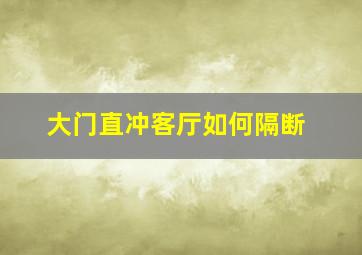 大门直冲客厅如何隔断